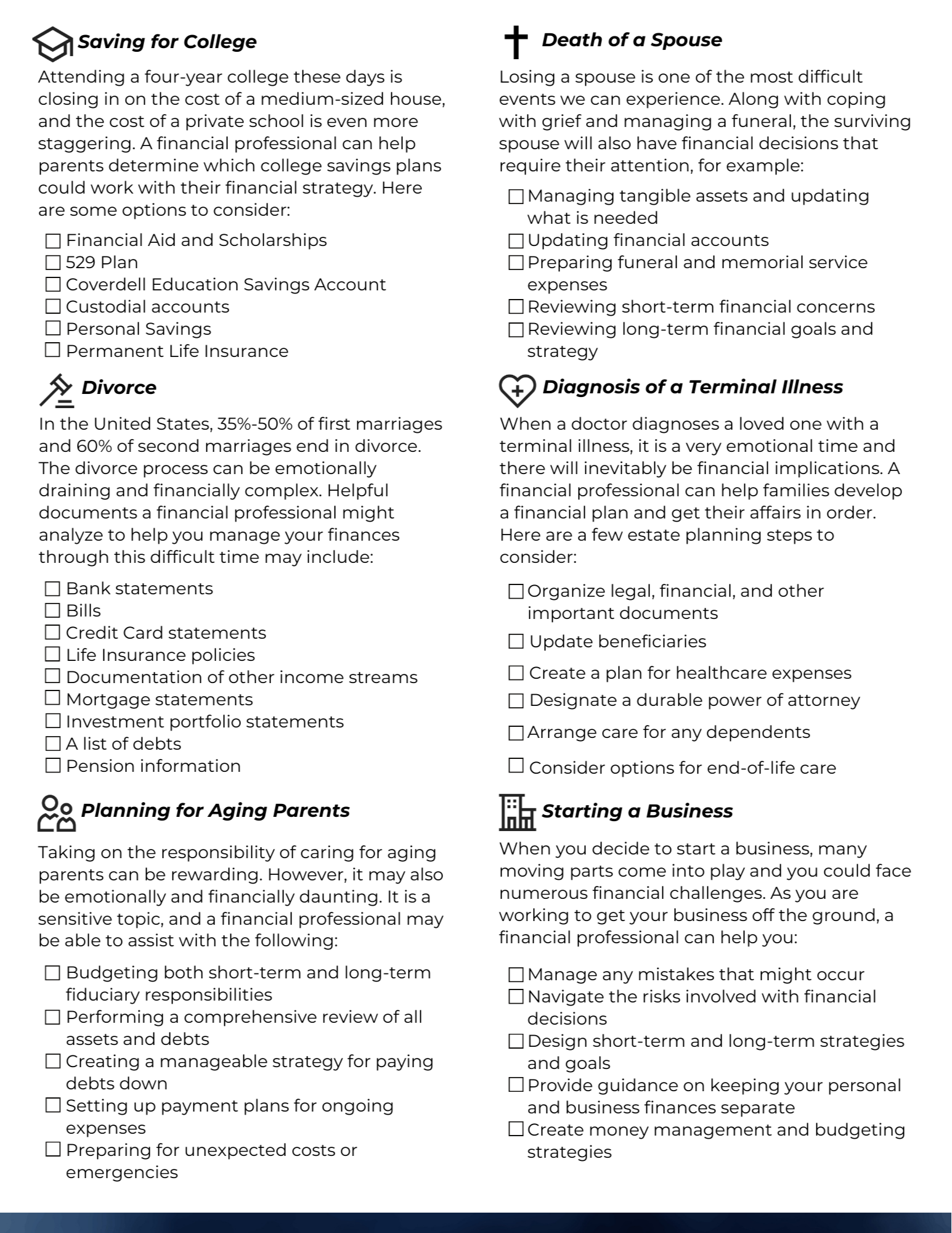 Saving for College

Attending a four-year college these days is closing in on the cost of a medium-sized house, and the cost of a private school is even more staggering. A financial professional can help parents determine which college savings plans could work with their financial strategy. Here are some options to consider:

☐ Financial Aid and Scholarships
☐ 529 Plan
☐ Coverdell Education Savings Account
☐ Custodial accounts
☐ Personal Savings
☐ Permanent Life Insurance

Divorce

In the United States, 35%-50% of first marriages and 60% of second marriages end in divorce. The divorce process can be emotionally draining and financially complex. Helpful documents a financial professional might analyze to help you manage your finances through this difficult time may include:

☐ Bank statements
☐ Bills
☐ Credit Card statements
☐ Life Insurance policies
☐ Documentation of other income streams
☐ Mortgage statements
☐ Investment portfolio statements
☐ A list of debts
☐ Pension information

Planning for Aging Parents

Taking on the responsibility of caring for aging parents can be rewarding. However, it may also be emotionally and financially daunting. It is a sensitive topic, and a financial professional may be able to assist with the following:

☐ Budgeting both short-term and long-term fiduciary responsibilities
☐ Performing a comprehensive review of all assets and debts
☐ Creating a manageable strategy for paying debts down
☐ Setting up payment plans for ongoing expenses
☐ Preparing for unexpected costs or emergencies

Death of a Spouse

Losing a spouse is one of the most difficult events we can experience. Along with coping with grief and managing a funeral, the surviving spouse will also have financial decisions that require their attention, for example:

☐ Managing tangible assets and updating what is needed
☐ Updating financial accounts
☐ Preparing funeral and memorial service expenses
☐ Reviewing short-term financial concerns
☐ Reviewing long-term financial goals and strategy

Diagnosis of a Terminal Illness

When a doctor diagnoses a loved one with a terminal illness, it is a very emotional time and there will inevitably be financial implications. A financial professional can help families develop a financial plan and get their affairs in order. Here are a few estate planning steps to consider:

☐ Organize legal, financial, and other important documents
☐ Update beneficiaries
☐ Create a plan for healthcare expenses
☐ Designate a durable power of attorney
☐ Arrange care for any dependents
☐ Consider options for end-of-life care

Starting a Business

When you decide to start a business, many moving parts come into play and you could face numerous financial challenges. As you are working to get your business off the ground, a financial professional can help you:

☐ Manage any mistakes that might occur
☐ Navigate the risks involved with financial decisions
☐ Design short-term and long-term strategies and goals
☐ Provide guidance on keeping your personal and business finances separate
☐ Create money management and budgeting strategies